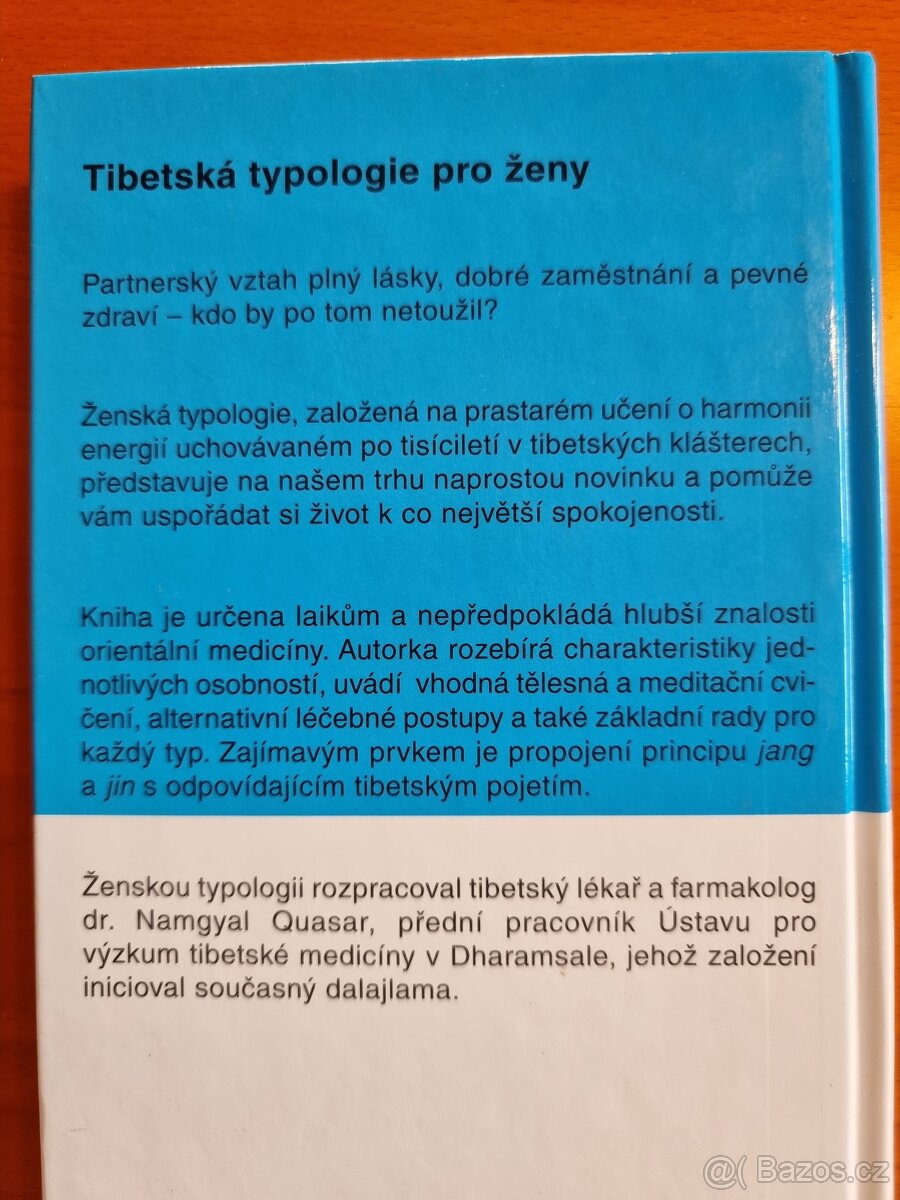 Tibetská typologie pro ženy

Partnerský vztah plný lásky, dobré zaměstnání a pevné zdraví – kdo by po tom netoužil?

Ženská typologie, založená na prastarém učení o harmonii energií uchovávaném po tisíciletí v tibetských klášterech, představuje na našem trhu naprostou novinku a pomůže vám uspořádat si život k co největší spokojenosti.

Kniha je určena laikům a nepředpokládá hlubší znalosti orientální medicíny. Autorka rozebírá charakteristiky jednotlivých osobností, uvádí vhodná tělesná a meditační cvičení, alternativní léčebné postupy a také základní rady pro každý typ. Zajímavým prvkem je propojení principu jang a jin s odpovídajícím tibetským pojetím.

Ženskou typologii rozpracoval tibetský lékař a farmakolog dr. Namgyal Quasar, přední pracovník Ústavu pro výzkum tibetské medicíny v Dharamsale, jehož založení inicioval současný dalajlama.

@( Bazos.cz